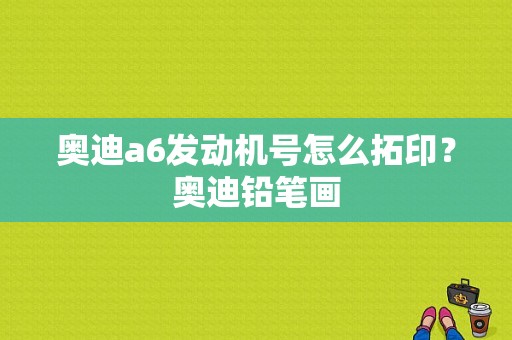 奥迪a6发动机号怎么拓印？奥迪铅笔画